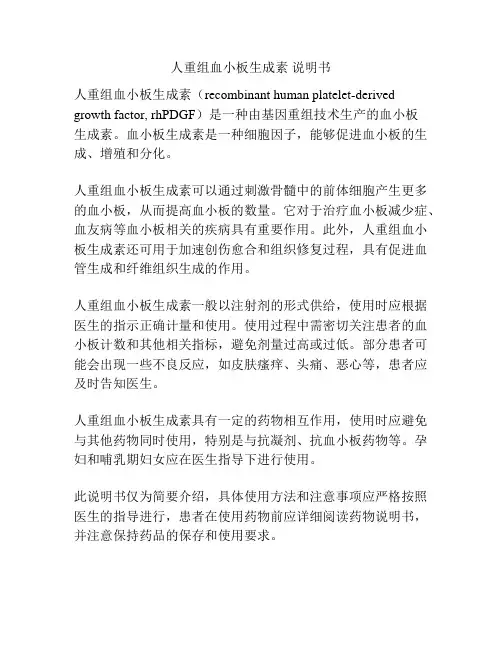 人重组血小板生成素 说明书

人重组血小板生成素（recombinant human platelet-derived growth factor, rhPDGF）是一种由基因重组技术生产的血小板生成素。血小板生成素是一种细胞因子，能够促进血小板的生成、增殖和分化。

人重组血小板生成素可以通过刺激骨髓中的前体细胞产生更多的血小板，从而提高血小板的数量。它对于治疗血小板减少症、血友病等血小板相关的疾病具有重要作用。此外，人重组血小板生成素还可用于加速创伤愈合和组织修复过程，具有促进血管生成和纤维组织生成的作用。

人重组血小板生成素一般以注射剂的形式供给，使用时应根据医生的指示正确计量和使用。使用过程中需密切关注患者的血小板计数和其他相关指标，避免剂量过高或过低。部分患者可能会出现一些不良反应，如皮肤瘙痒、头痛、恶心等，患者应及时告知医生。

人重组血小板生成素具有一定的药物相互作用，使用时应避免与其他药物同时使用，特别是与抗凝剂、抗血小板药物等。孕妇和哺乳期妇女应在医生指导下进行使用。

此说明书仅为简要介绍，具体使用方法和注意事项应严格按照医生的指导进行，患者在使用药物前应详细阅读药物说明书，并注意保持药品的保存和使用要求。